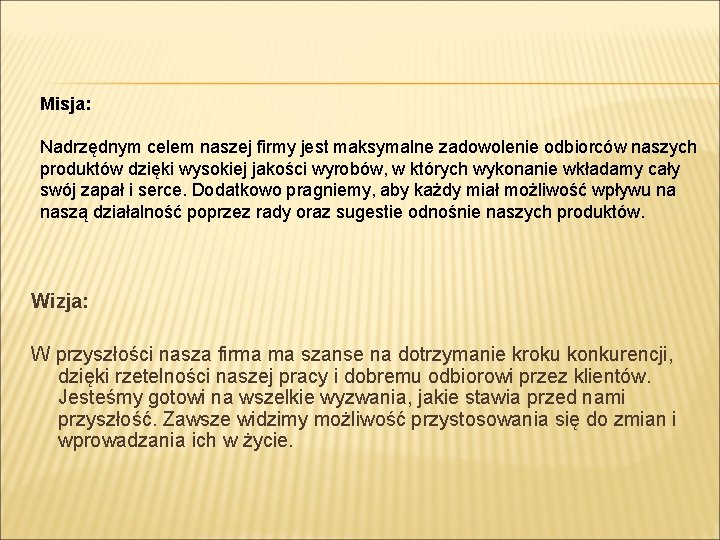 Misja:

Nadrzędnym celem naszej firmy jest maksymalne zadowolenie odbiorców naszych produktów dzięki wysokiej jakości wyrobów, w których wykonanie wkładamy cały swój zapał i serce. Dodatkowo pragniemy, aby każdy miał możliwość wpływu na naszą działalność poprzez rady oraz sugestie odnośnie naszych produktów.

Wizja:

W przyszłości nasza firma ma szanse na dotrzymanie kroku konkurencji, dzięki rzetelności naszej pracy i dobremu odbiorowi przez klientów. Jesteśmy gotowi na wszelkie wyzwania, jakie stawia przed nami przyszłość. Zawsze widzimy możliwość przystosowania się do zmian i wprowadzania ich w życie.